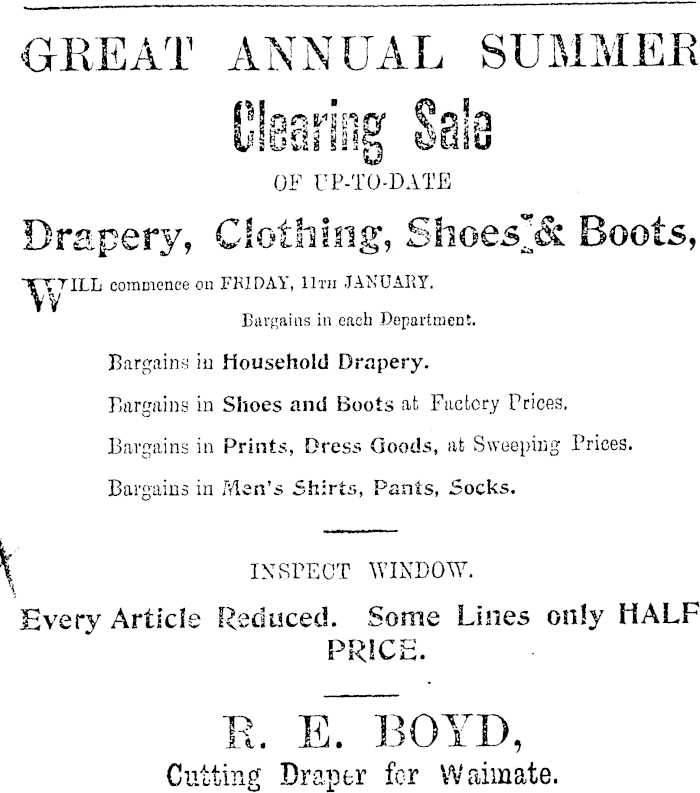 GREAT ANNUAL SUMMER

Clearing Sale

OF UP-TO-DATE

Drapery, Clothing, Shoes & Boots,

WILL commence on FRIDAY, 11TH JANUARY.

Bargains in each Department.

Bargains in Household Drapery.

Bargains in Shoes and Boots at Factory Prices.

Bargains in Prints, Dress Goods, at Sweeping Prices.

Bargains in Men's Shirts, Pants, Socks.

INSPECT WINDOW.

Every Article Reduced. Some Lines only HALF PRICE.

R. E. BOYD,

Cutting Draper for Waimate.